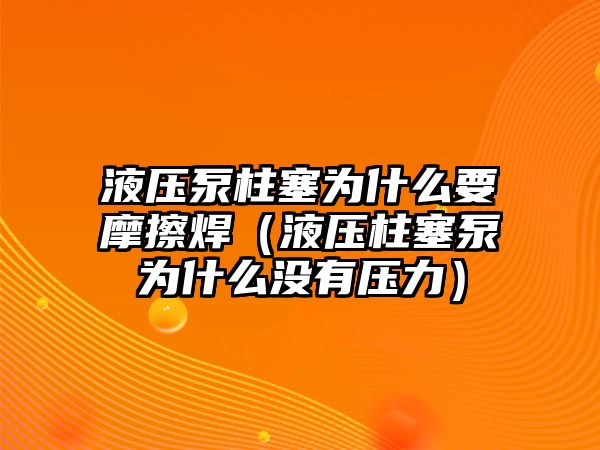 液压泵柱塞为什么要摩擦焊（液压柱塞泵为什么没有压力）